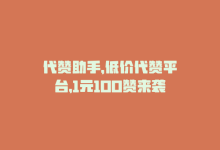 代赞助手,低价代赞平台,1元100赞来袭